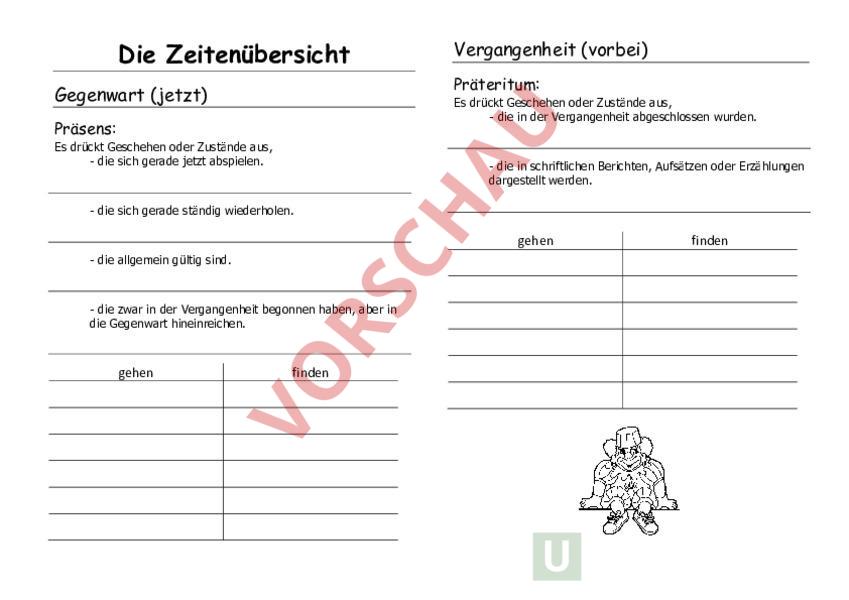 Die Zeitenübersicht

Gegenwart (jetzt)

Präsens:
Es drückt Geschehen oder Zustände aus,
- die sich gerade jetzt abspielen.

- die sich gerade ständig wiederholen.

- die allgemein gültig sind.

- die zwar in der Vergangenheit begonnen haben, aber in die Gegenwart hineinreichen.

| gehen | finden |
|---|---|
| | |
| | |
| | |
| | |
| | |
| | |

Vergangenheit (vorbei)

Präteritum:
Es drückt Geschehen oder Zustände aus,
- die in der Vergangenheit abgeschlossen wurden.

- die in schriftlichen Berichten, Aufsätzen oder Erzählungen dargestellt werden.

| gehen | finden |
|---|---|
| | |
| | |
| | |
| | |
| | |
| | |

VORSCHAU

U